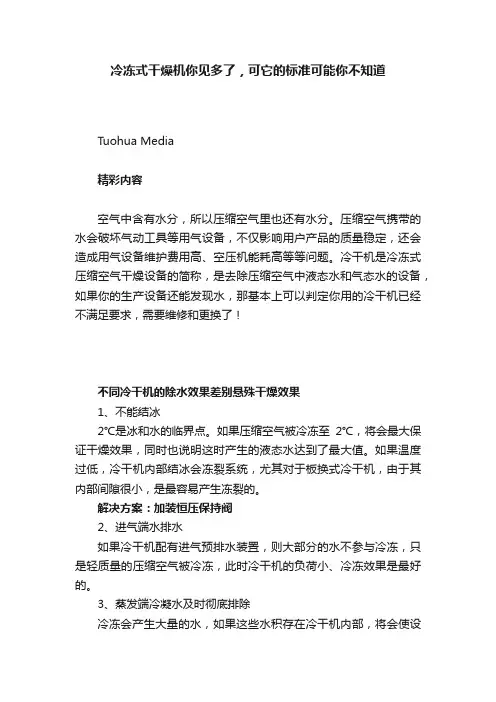 冷冻式干燥机你见多了，可它的标准可能你不知道

Tuohua Media

精彩内容

空气中含有水分，所以压缩空气里也还有水分。压缩空气携带的水会破坏气动工具等用气设备，不仅影响用户产品的质量稳定，还会造成用气设备维护费用高、空压机能耗高等等问题。冷干机是冷冻式压缩空气干燥设备的简称，是去除压缩空气中液态水和气态水的设备，如果你的生产设备还能发现水，那基本上可以判定你用的冷干机已经不满足要求，需要维修和更换了！

不同冷干机的除水效果差别悬殊干燥效果

1、不能结冰

2°C是冰和水的临界点。如果压缩空气被冷冻至 2°C，将会最大保证干燥效果，同时也说明这时产生的液态水达到了最大值。如果温度过低，冷干机内部结冰会冻裂系统，尤其对于板换式冷干机，由于其内部间隙很小，是最容易产生冻裂的。

解决方案：加装恒压保持阀

2、进气端水排水

如果冷干机配有进气预排水装置，则大部分的水不参与冷冻，只是轻质量的压缩空气被冷冻，此时冷干机的负荷小、冷冻效果是最好的。

3、蒸发端冷凝水及时彻底排除

冷冻会产生大量的水，如果这些水积存在冷干机内部，将会使设